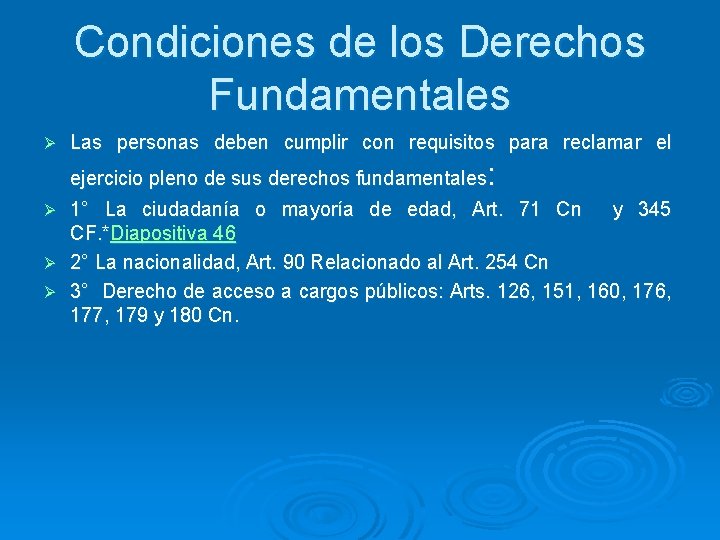 Condiciones de los Derechos Fundamentales

➢ Las personas deben cumplir con requisitos para reclamar el ejercicio pleno de sus derechos fundamentales:

➢ 1° La ciudadanía o mayoría de edad, Art. 71 Cn y 345 CF.*Diapositiva 46

➢ 2° La nacionalidad, Art. 90 Relacionado al Art. 254 Cn

➢ 3° Derecho de acceso a cargos públicos: Arts. 126, 151, 160, 176, 177, 179 y 180 Cn.